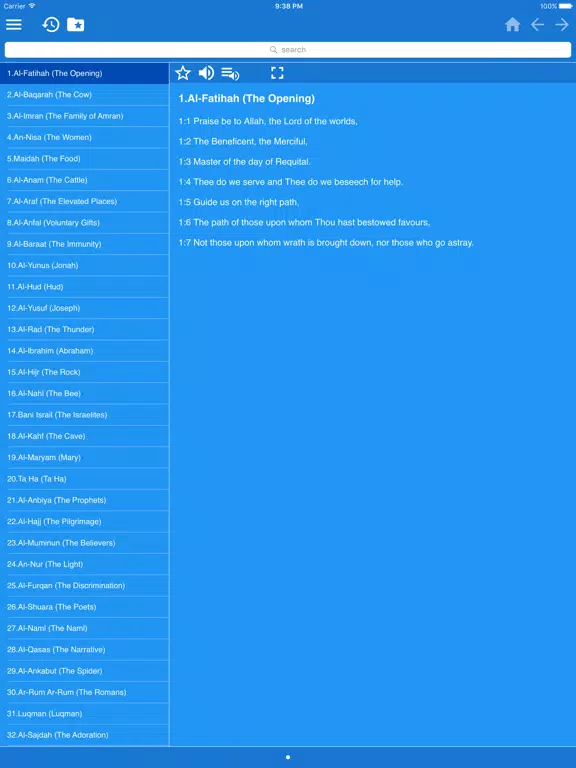 Carrier
9:38 PM
100%

search

1.Al-Fatihah (The Opening)
2.Al-Baqarah (The Cow)
3.Al-Imran (The Family of Amran)
4.An-Nisa (The Women)
5.Maidah (The Food)
6.Al-Anam (The Cattle)
7.Al-Araf (The Elevated Places)
8.Al-Anfal (Voluntary Gifts)
9.Al-Baraat (The Immunity)
10.Al-Yunus (Jonah)
11.Al-Hud (Hud)
12.Al-Yusuf (Joseph)
13.Al-Rad (The Thunder)
14.Al-Ibrahim (Abraham)
15.Al-Hijr (The Rock)
16.Al-Nahl (The Bee)
17.Bani Israil (The Israelites)
18.Al-Kahf (The Cave)
19.Al-Maryam (Mary)
20.Ta Ha (Ta Ha)
21.Al-Anbiya (The Prophets)
22.Al-Hajj (The Pilgrimage)
23.Al-Muminun (The Believers)
24.An-Nur (The Light)
25.Al-Furqan (The Discrimination)
26.Al-Shuara (The Poets)
27.Al-Naml (The Naml)
28.Al-Qasas (The Narrative)
29.Al-Ankabut (The Spider)
30.Ar-Rum Ar-Rum (The Romans)
31.Luqman (Luqman)
32.Al-Sajdah (The Adoration)

1.Al-Fatihah (The Opening)

1:1 Praise be to Allah, the Lord of the worlds,

1:2 The Beneficent, the Merciful,

1:3 Master of the day of Requital.

1:4 Thee do we serve and Thee do we beseech for help.

1:5 Guide us on the right path,

1:6 The path of those upon whom Thou hast bestowed favours,

1:7 Not those upon whom wrath is brought down, nor those who go astray.